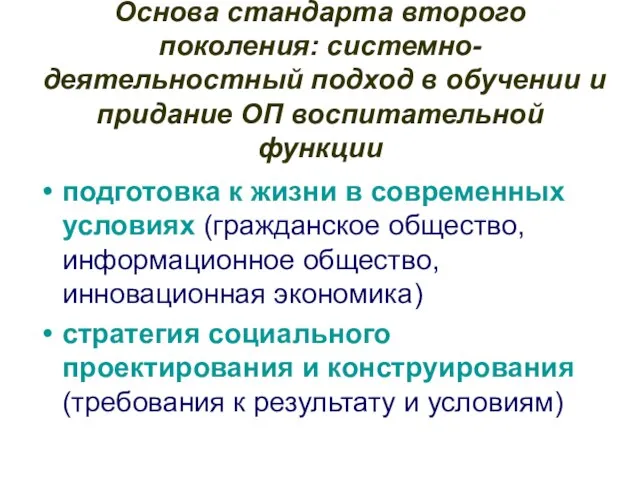 Основа стандарта второго поколения: системно-деятельностный подход в обучении и придание ОП воспитательной функции

• подготовка к жизни в современных условиях (гражданское общество, информационное общество, инновационная экономика)

• стратегия социального проектирования и конструирования (требования к результату и условиям)